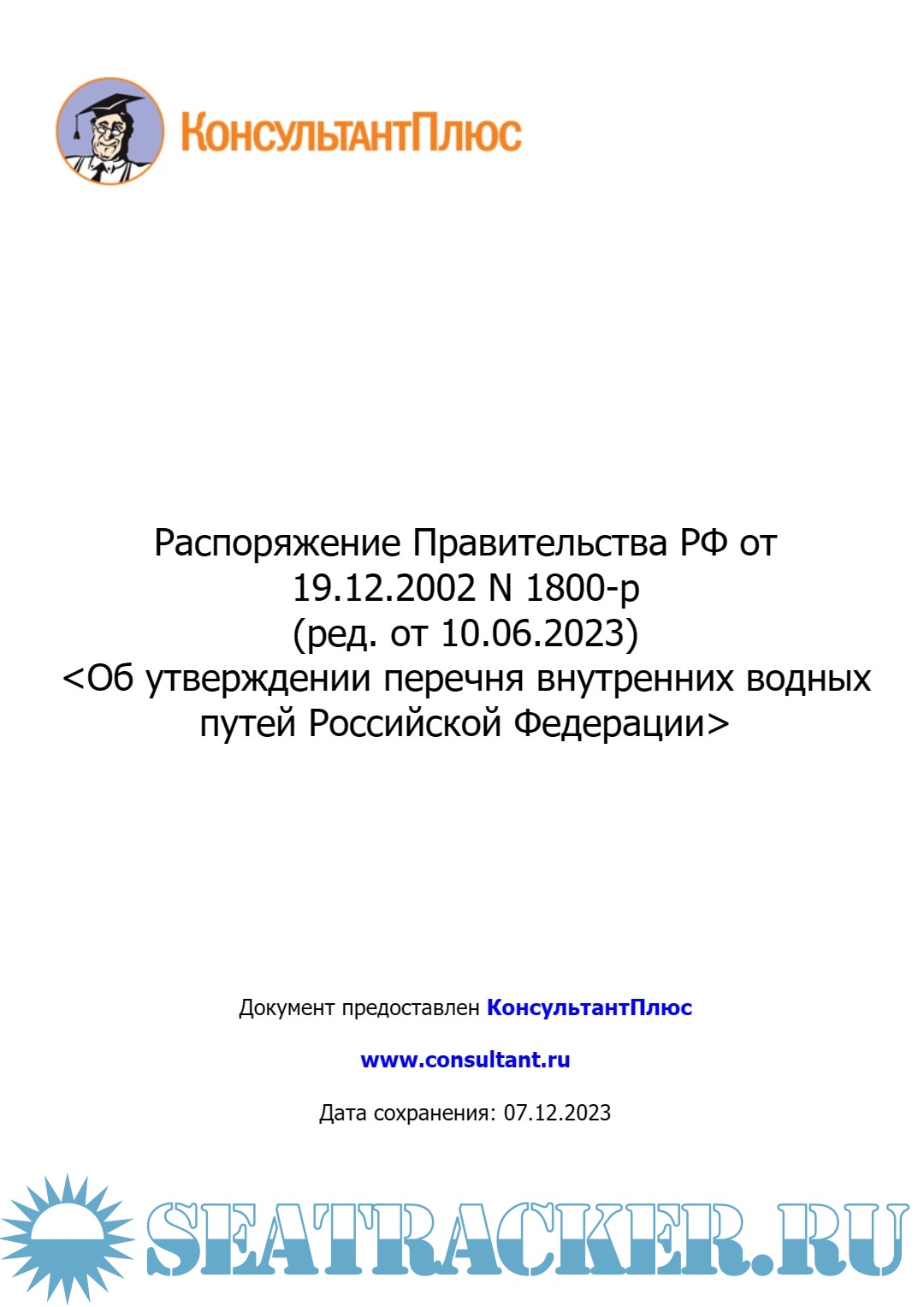 КонсультантПлюс

Распоряжение Правительства РФ от 19.12.2002 N 1800-р
(ред. от 10.06.2023)
<Об утверждении перечня внутренних водных путей Российской Федерации>

Документ предоставлен КонсультантПлюс

www.consultant.ru

Дата сохранения: 07.12.2023

SEATRACKER.RU